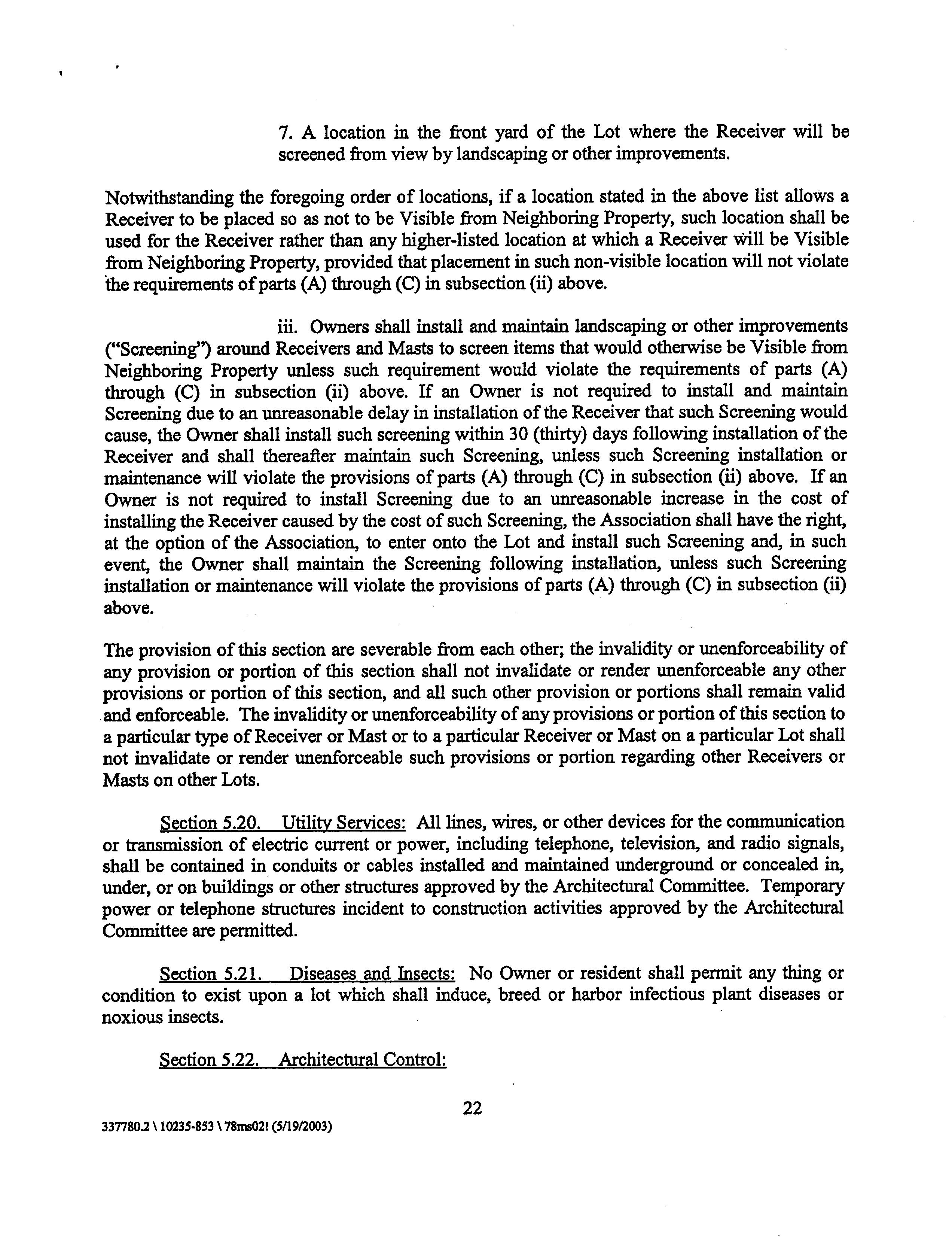 7. A location in the front yard of the Lot where the Receiver will be screened from view by landscaping or other improvements.

Notwithstanding the foregoing order of locations, if a location stated in the above list allows a Receiver to be placed so as not to be Visible from Neighboring Property, such location shall be used for the Receiver rather than any higher-listed location at which a Receiver will be Visible from Neighboring Property, provided that placement in such non-visible location will not violate the requirements of parts (A) through (C) in subsection (ii) above.

iii. Owners shall install and maintain landscaping or other improvements ("Screening") around Receivers and Masts to screen items that would otherwise be Visible from Neighboring Property unless such requirement would violate the requirements of parts (A) through (C) in subsection (ii) above. If an Owner is not required to install and maintain Screening due to an unreasonable delay in installation of the Receiver that such Screening would cause, the Owner shall install such screening within 30 (thirty) days following installation of the Receiver and shall thereafter maintain such Screening, unless such Screening installation or maintenance will violate the provisions of parts (A) through (C) in subsection (ii) above. If an Owner is not required to install Screening due to an unreasonable increase in the cost of installing the Receiver caused by the cost of such Screening, the Association shall have the right, at the option of the Association, to enter onto the Lot and install such Screening and, in such event, the Owner shall maintain the Screening following installation, unless such Screening installation or maintenance will violate the provisions of parts (A) through (C) in subsection (ii) above.

The provision of this section are severable from each other; the invalidity or unenforceability of any provision or portion of this section shall not invalidate or render unenforceable any other provisions or portion of this section, and all such other provision or portions shall remain valid and enforceable. The invalidity or unenforceability of any provisions or portion of this section to a particular type of Receiver or Mast or to a particular Receiver or Mast on a particular Lot shall not invalidate or render unenforceable such provisions or portion regarding other Receivers or Masts on other Lots.

Section 5.20. Utility Services: All lines, wires, or other devices for the communication or transmission of electric current or power, including telephone, television, and radio signals, shall be contained in conduits or cables installed and maintained underground or concealed in, under, or on buildings or other structures approved by the Architectural Committee. Temporary power or telephone structures incident to construction activities approved by the Architectural Committee are permitted.

Section 5.21. Diseases and Insects: No Owner or resident shall permit any thing or condition to exist upon a lot which shall induce, breed or harbor infectious plant diseases or noxious insects.

Section 5.22. Architectural Control:

22

337780.2 \ 10235-853 \ 78ms02! (5/19/2003)